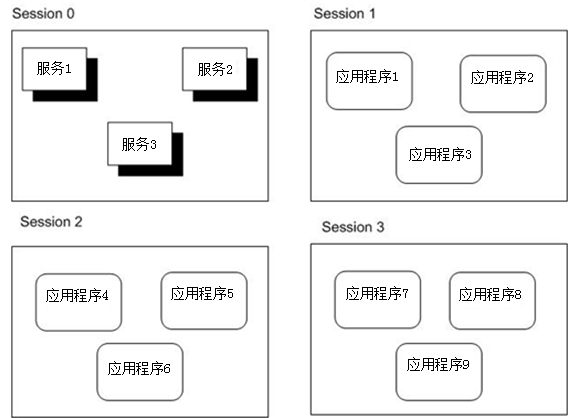 Session 0

服务1

服务2

服务3

Session 1

应用程序1

应用程序2

应用程序3

Session 2

应用程序4

应用程序5

应用程序6

Session 3

应用程序7

应用程序8

应用程序9